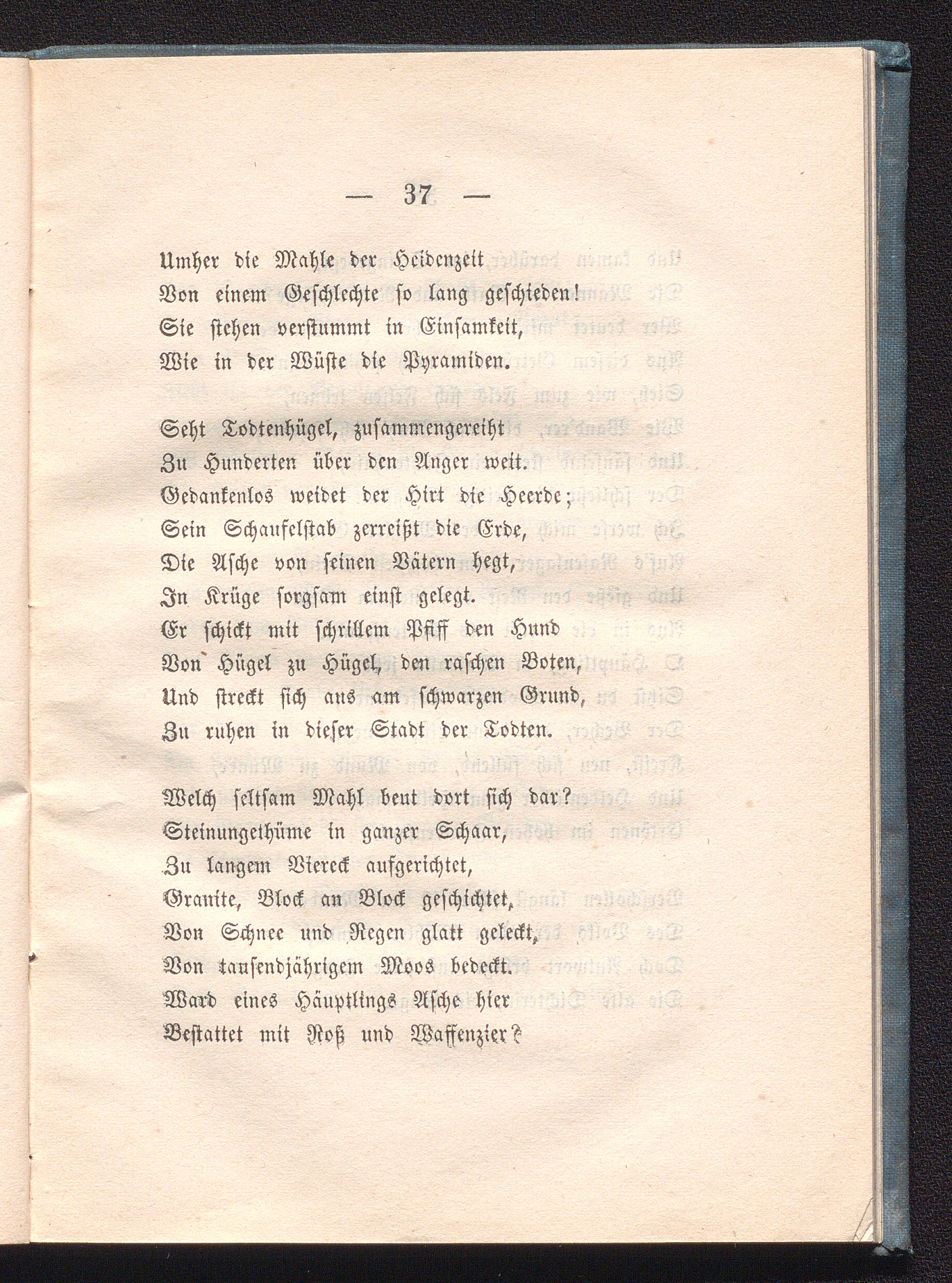 — 37 —

Umher die Mahle der Heidenzeit
Von einem Geschlechte so lang geschieden!
Sie stehen verstummt in Einsamkeit,
Wie in der Wüste die Pyramiden.

Seht Todtenhügel, zusammengereiht
Zu Hunderten über den Anger weit.
Gedankenlos weidet der Hirt die Heerde;
Sein Schaufelstab zerreißt die Erde,
Die Asche von seinen Vätern hegt,
In Krüge sorgsam einst gelegt.
Er schickt mit schrillem Pfiff den Hund
Von Hügel zu Hügel, den raschen Boten,
Und streckt sich aus am schwarzen Grund,
Zu ruhen in dieser Stadt der Todten.

Welch seltsam Mahl beut dort sich dar?
Steinungethüme in ganzer Schaar,
Zu langem Viereck aufgerichtet,
Granite, Block an Block geschichtet,
Von Schnee und Regen glatt geleckt,
Von tausendjährigem Moos bedeckt.
Ward eines Häuptlings Asche hier
Bestattet mit Roß und Waffenzier?